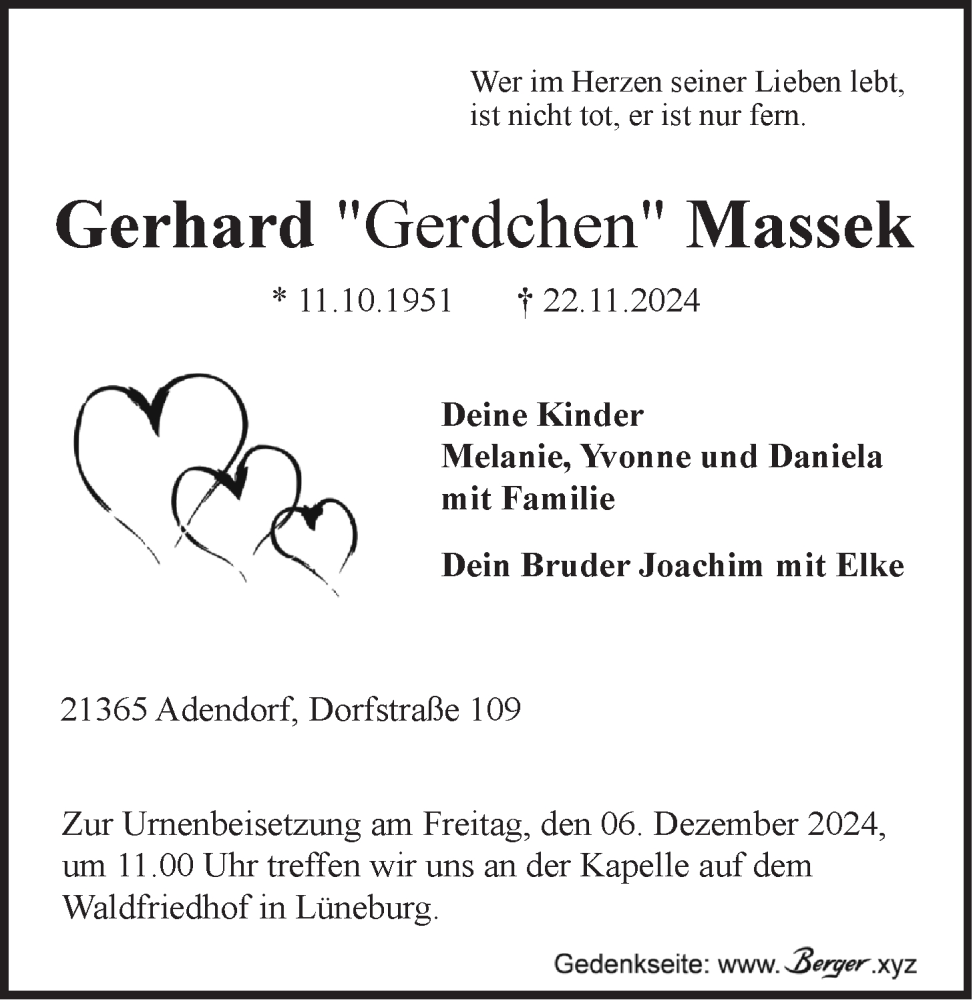 Wer im Herzen seiner Lieben lebt, ist nicht tot, er ist nur fern.

Gerhard "Gerdchen" Massek

* 11.10.1951 † 22.11.2024

Deine Kinder
Melanie, Yvonne und Daniela
mit Familie

Dein Bruder Joachim mit Elke

21365 Adendorf, Dorfstraße 109

Zur Urnenbeisetzung am Freitag, den 06. Dezember 2024, um 11.00 Uhr treffen wir uns an der Kapelle auf dem Waldfriedhof in Lüneburg.

Gedenkseite: www.Berger.xyz